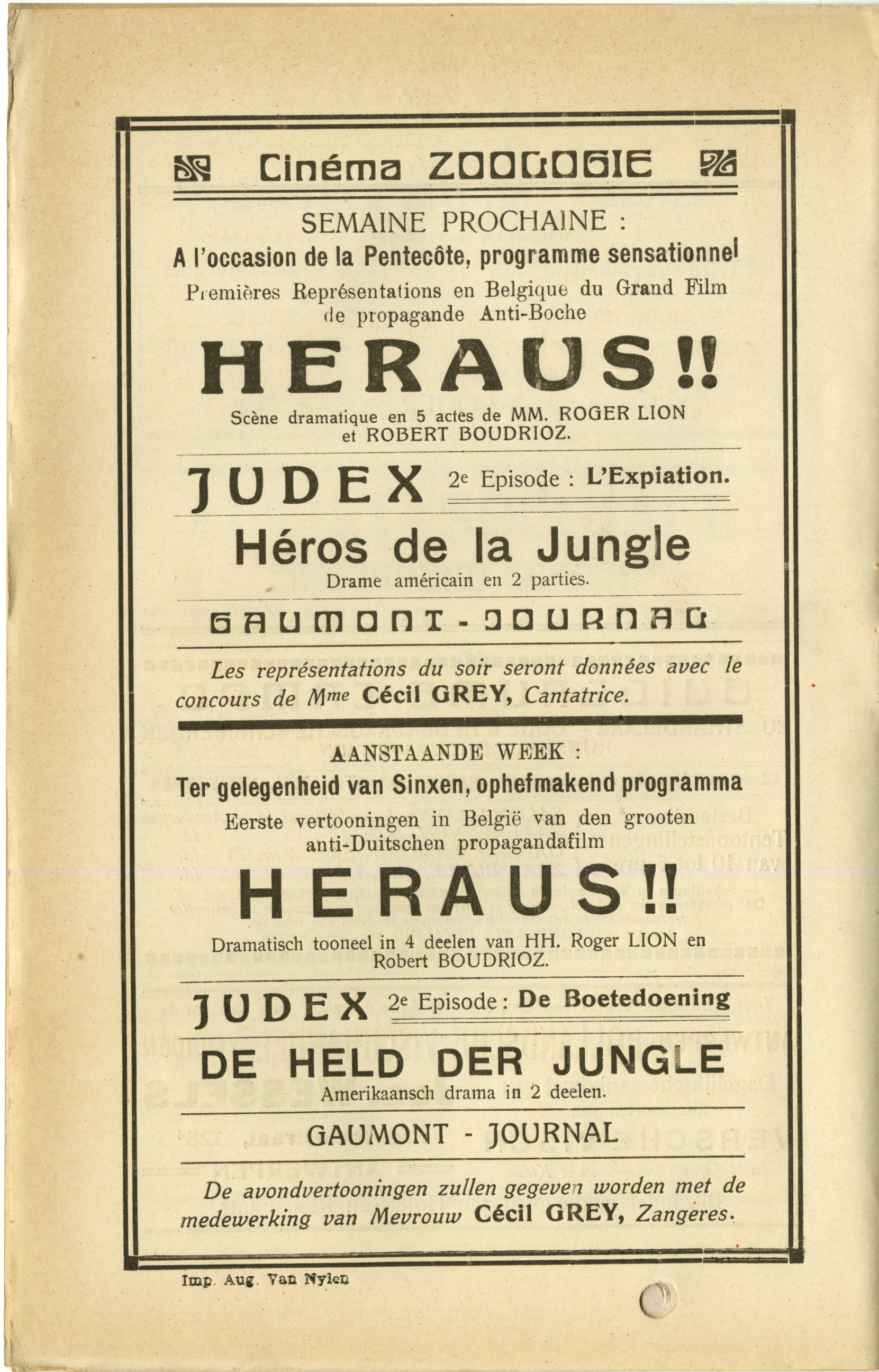 Cinéma ZOOLOGIE

SEMAINE PROCHAINE :

A l'occasion de la Pentecôte, programme sensationnel

Premières Représentations en Belgique du Grand Film de propagande Anti-Boche

HERAUS!!

Scène dramatique en 5 actes de MM. ROGER LION et ROBERT BOUDRIOZ.

JUDEX 2e Episode : L'Expiation.

Héros de la Jungle

Drame américain en 2 parties.

GAUMONT - JOURNAL

Les représentations du soir seront données avec le concours de Mme Cécil GREY, Cantatrice.

AANSTAANDE WEEK :

Ter gelegenheid van Sinxen, ophefmakend programma

Eerste vertooningen in België van den grooten anti-Duitschen propagandafilm

HERAUS!!

Dramatisch tooneel in 4 deelen van HH. Roger LION en Robert BOUDRIOZ.

JUDEX 2e Episode : De Boetedoening

DE HELD DER JUNGLE

Amerikaansch drama in 2 deelen.

GAUMONT - JOURNAL

De avondvertooningen zullen gegeven worden met de medewerking van Mevrouw Cécil GREY, Zangeres.

Imp. Aug. Van Nylen